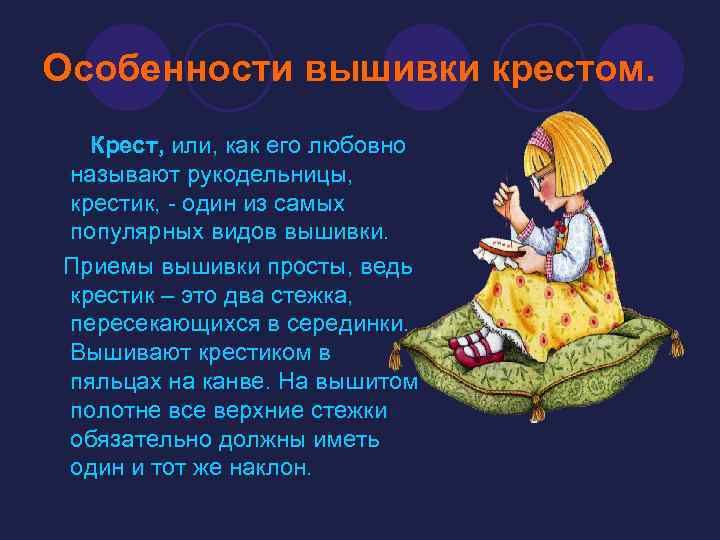 Особенности вышивки крестом.

Крест, или, как его любовно называют рукодельницы, крестик, - один из самых популярных видов вышивки.

Приемы вышивки просты, ведь крестик – это два стежка, пересекающихся в серединки. Вышивают крестиком в пяльцах на канве. На вышитом полотне все верхние стежки обязательно должны иметь один и тот же наклон.